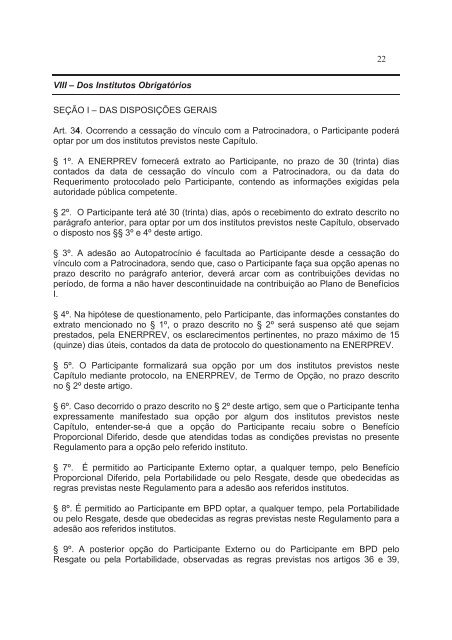 22

VIII – Dos Institutos Obrigatórios

SEÇÃO I – DAS DISPOSIÇÕES GERAIS

Art. 34. Ocorrendo a cessação do vínculo com a Patrocinadora, o Participante poderá optar por um dos institutos previstos neste Capítulo.

§ 1º. A ENERPREV fornecerá extrato ao Participante, no prazo de 30 (trinta) dias contados da data de cessação do vínculo com a Patrocinadora, ou da data do Requerimento protocolado pelo Participante, contendo as informações exigidas pela autoridade pública competente.

§ 2º. O Participante terá até 30 (trinta) dias, após o recebimento do extrato descrito no parágrafo anterior, para optar por um dos institutos previstos neste Capítulo, observado o disposto nos §§ 3º e 4º deste artigo.

§ 3º. A adesão ao Autopatrocínio é facultada ao Participante desde a cessação do vínculo com a Patrocinadora, sendo que, caso o Participante faça sua opção apenas no prazo descrito no parágrafo anterior, deverá arcar com as contribuições devidas no período, de forma a não haver descontinuidade na contribuição ao Plano de Benefícios I.

§ 4º. Na hipótese de questionamento, pelo Participante, das informações constantes do extrato mencionado no § 1º, o prazo descrito no § 2º será suspenso até que sejam prestados, pela ENERPREV, os esclarecimentos pertinentes, no prazo máximo de 15 (quinze) dias úteis, contados da data de protocolo do questionamento na ENERPREV.

§ 5º. O Participante formalizará sua opção por um dos institutos previstos neste Capítulo mediante protocolo, na ENERPREV, de Termo de Opção, no prazo descrito no § 2º deste artigo.

§ 6º. Caso decorrido o prazo descrito no § 2º deste artigo, sem que o Participante tenha expressamente manifestado sua opção por algum dos institutos previstos neste Capítulo, entender-se-á que a opção do Participante recaiu sobre o Benefício Proporcional Diferido, desde que atendidas todas as condições previstas no presente Regulamento para a opção pelo referido instituto.

§ 7º. É permitido ao Participante Externo optar, a qualquer tempo, pelo Benefício Proporcional Diferido, pela Portabilidade ou pelo Resgate, desde que obedecidas as regras previstas neste Regulamento para a adesão aos referidos institutos.

§ 8º. É permitido ao Participante em BPD optar, a qualquer tempo, pela Portabilidade ou pelo Resgate, desde que obedecidas as regras previstas neste Regulamento para a adesão aos referidos institutos.

§ 9º. A posterior opção do Participante Externo ou do Participante em BPD pelo Resgate ou pela Portabilidade, observadas as regras previstas nos artigos 36 e 39,